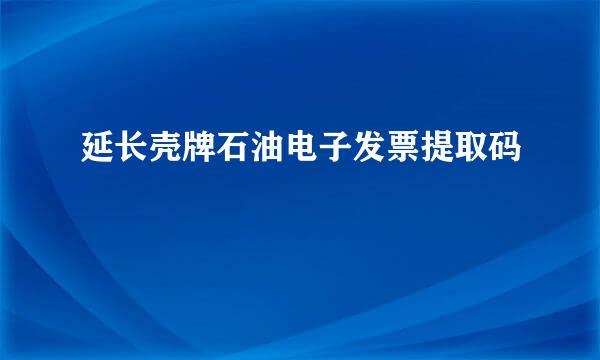 延长壳牌石油电子发票提取码